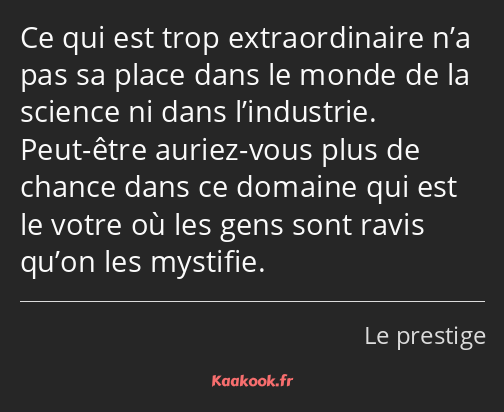 Ce qui est trop extraordinaire n’a pas sa place dans le monde de la science ni dans l’industrie. Peut-être auriez-vous plus de chance dans ce domaine qui est le votre où les gens sont ravis qu’on les mystifie.

Le prestige

Kaakook.fr